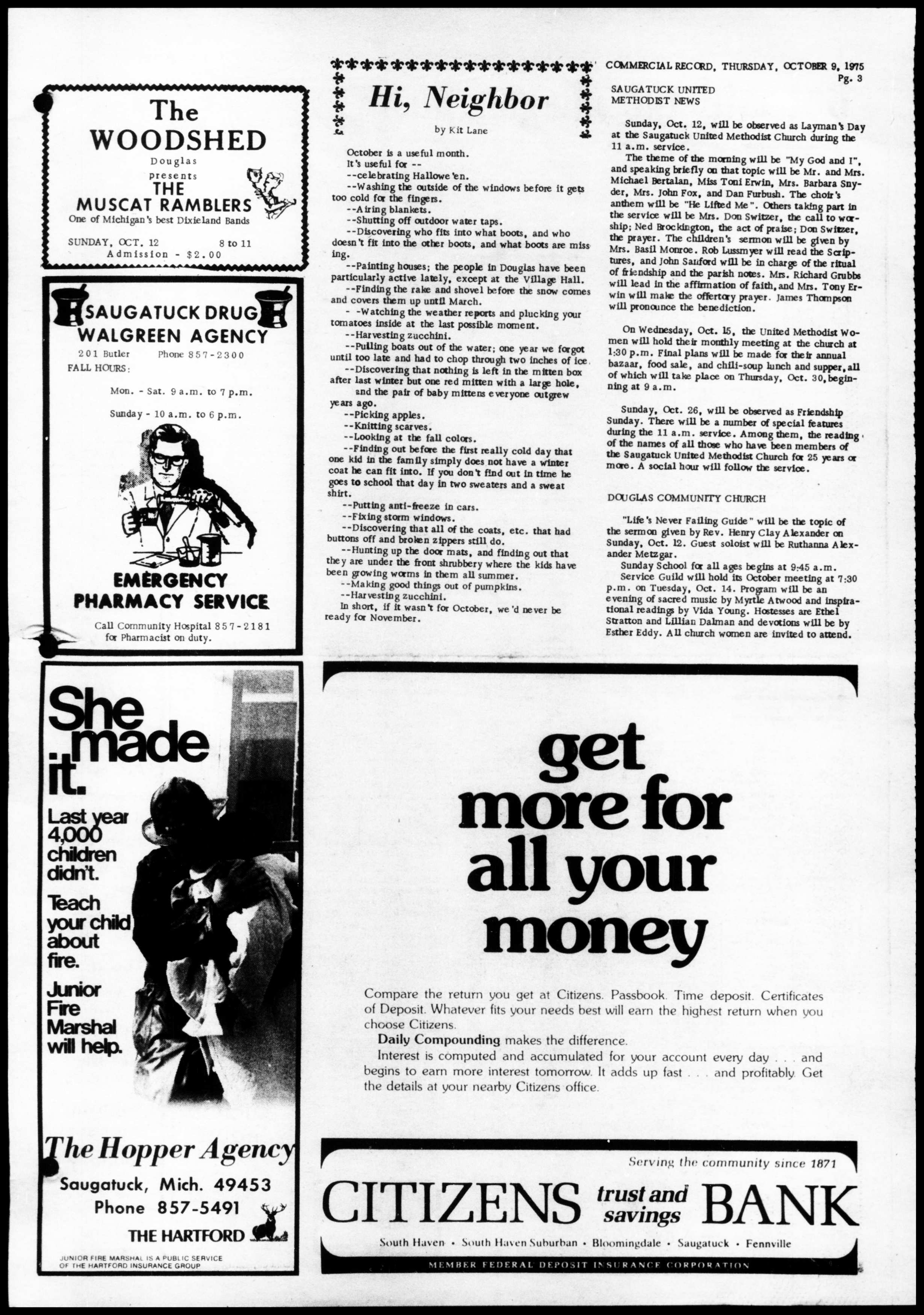 The WOODSHED
Douglas
presents
THE MUSCAT RAMBLERS
One of Michigan's best Dixieland Bands

SUNDAY, OCT. 12 8 to 11
Admission - $2.00

SAUGATUCK DRUG
WALGREEN AGENCY
201 Butler Phone 857-2300
FALL HOURS:
Mon. - Sat. 9 a.m. to 7 p.m.
Sunday - 10 a.m. to 6 p.m.

EMERGENCY PHARMACY SERVICE
Call Community Hospital 857-2181 for Pharmacist on duty.

She made it.
Last year 4,000 children didn't.
Teach your child about fire.
Junior Fire Marshal will help.

The Hopper Agency
Saugatuck, Mich. 49453
Phone 857-5491
THE HARTFORD
JUNIOR FIRE MARSHAL IS A PUBLIC SERVICE OF THE HARTFORD INSURANCE GROUP

Hi, Neighbor
by Kit Lane

October is a useful month.
It's useful for --
--celebrating Hallowe'en.
--Washing the outside of the windows before it gets too cold for the fingers.
--Airing blankets.
--Shutting off outdoor water taps.
--Discovering who fits into what boots, and who doesn't fit into the other boots, and what boots are missing.
--Painting houses; the people in Douglas have been particularly active lately, except at the Village Hall.
--Finding the rake and shovel before the snow comes and covers them up until March.
- -Watching the weather reports and plucking your tomatoes inside at the last possible moment.
--Harvesting zucchini.
--Pulling boats out of the water; one year we forgot until too late and had to chop through two inches of ice.
--Discovering that nothing is left in the mitten box after last winter but one red mitten with a large hole, and the pair of baby mittens everyone outgrew years ago.
--Picking apples.
--Knitting scarves.
--Looking at the fall colors.
--Finding out before the first really cold day that one kid in the family simply does not have a winter coat he can fit into. If you don't find out in time he goes to school that day in two sweaters and a sweat shirt.
--Putting anti-freeze in cars.
--Fixing storm windows.
--Discovering that all of the coats, etc. that had buttons off and broken zippers still do.
--Hunting up the door mats, and finding out that they are under the front shrubbery where the kids have been growing worms in them all summer.
--Making good things out of pumpkins.
--Harvesting zucchini.
In short, if it wasn't for October, we'd never be ready for November.

COMMERCIAL RECORD, THURSDAY, OCTOBER 9, 1975
Pg. 3

SAUGATUCK UNITED METHODIST NEWS

Sunday, Oct. 12, will be observed as Layman's Day at the Saugatuck United Methodist Church during the 11 a.m. service.
The theme of the morning will be "My God and I", and speaking briefly on that topic will be Mr. and Mrs. Michael Bertalan, Miss Toni Erwin, Mrs. Barbara Snyder, Mrs. John Fox, and Dan Furbush. The choir's anthem will be "He Lifted Me". Others taking part in the service will be Mrs. Don Switzer, the call to worship; Ned Brockington, the act of praise; Don Switzer, the prayer. The children's sermon will be given by Mrs. Basil Monroe. Rob Lussmyer will read the Scriptures, and John Sanford will be in charge of the ritual of friendship and the parish notes. Mrs. Richard Grubbs will lead in the affirmation of faith, and Mrs. Tony Erwin will make the offertory prayer. James Thompson will pronounce the benediction.

On Wednesday, Oct. 15, the United Methodist Women will hold their monthly meeting at the church at 1:30 p.m. Final plans will be made for their annual bazaar, food sale, and chili-soup lunch and supper, all of which will take place on Thursday, Oct. 30, beginning at 9 a.m.

Sunday, Oct. 26, will be observed as Friendship Sunday. There will be a number of special features during the 11 a.m. service. Among them, the reading of the names of all those who have been members of the Saugatuck United Methodist Church for 25 years or more. A social hour will follow the service.

DOUGLAS COMMUNITY CHURCH

"Life's Never Failing Guide" will be the topic of the sermon given by Rev. Henry Clay Alexander on Sunday, Oct. 12. Guest soloist will be Ruthanna Alexander Metzgar.
Sunday School for all ages begins at 9:45 a.m.
Service Guild will hold its October meeting at 7:30 p.m. on Tuesday, Oct. 14. Program will be an evening of sacred music by Myrtle Atwood and inspirational readings by Vida Young. Hostesses are Ethel Stratton and Lillian Dalman and devotions will be by Esther Eddy. All church women are invited to attend.

get more for all your money

Compare the return you get at Citizens. Passbook. Time deposit. Certificates of Deposit. Whatever fits your needs best will earn the highest return when you choose Citizens.
Daily Compounding makes the difference.
Interest is computed and accumulated for your account every day . . . and begins to earn more interest tomorrow. It adds up fast . . . and profitably. Get the details at your nearby Citizens office.

Serving the community since 1871
CITIZENS trust and savings BANK
South Haven • South Haven Suburban • Bloomingdale • Saugatuck • Fennville
MEMBER FEDERAL DEPOSIT INSURANCE CORPORATION